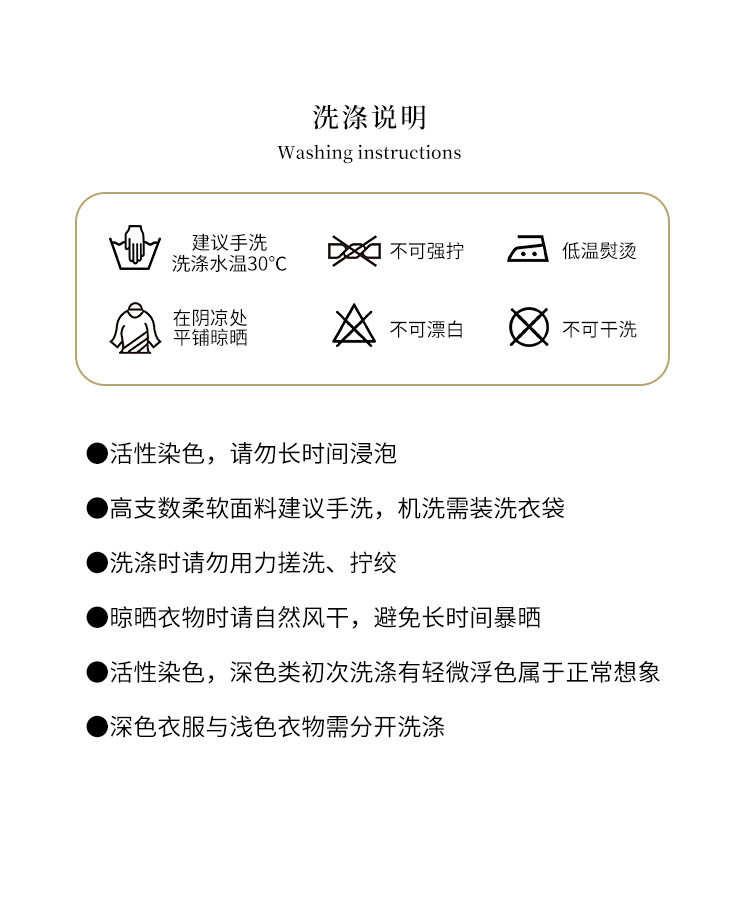 洗涤说明
Washing instructions

建议手洗
洗涤水温30°C

不可强拧

低温熨烫

在阴凉处
平铺晾晒

不可漂白

不可干洗

●活性染色，请勿长时间浸泡

●高支数柔软面料建议手洗，机洗需装洗衣袋

●洗涤时请勿用力搓洗、拧绞

●晾晒衣物时请自然风干，避免长时间暴晒

●活性染色，深色类初次洗涤有轻微浮色属于正常想象

●深色衣服与浅色衣物需分开洗涤